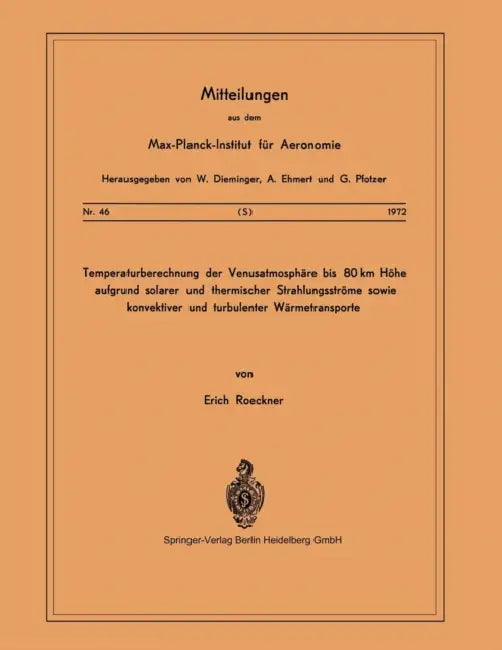 Mitteilungen

aus dem

Max-Planck-Institut für Aeronomie

Herausgegeben von W. Dieminger, A. Ehmert und G. Pfotzer

Nr. 46 (S) 1972

Temperaturberechnung der Venusatmosphäre bis 80 km Höhe aufgrund solarer und thermischer Strahlungsströme sowie konvektiver und turbulenter Wärmetransporte

von

Erich Roeckner

Springer-Verlag Berlin Heidelberg GmbH